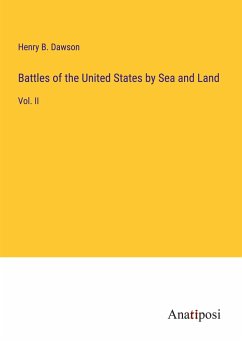 Henry B. Dawson

Battles of the United States by Sea and Land

Vol. II

Anatiposi